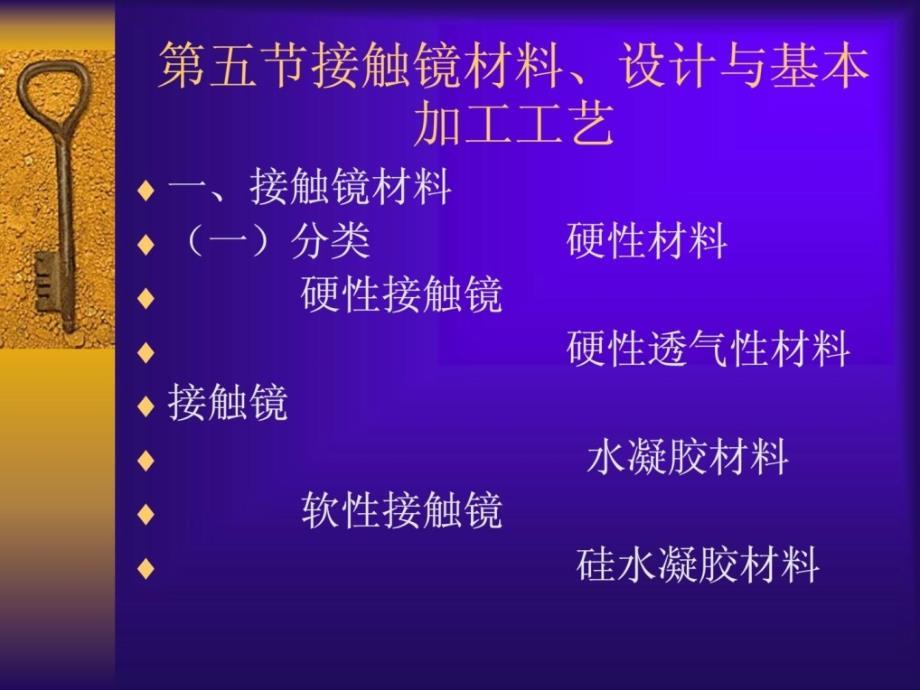 第五节接触镜材料、设计与基本加工工艺

♦ 一、接触镜材料
♦ （一）分类 硬性材料
♦ 硬性接触镜
♦ 硬性透气性材料
♦ 接触镜
♦ 水凝胶材料
♦ 软性接触镜
♦ 硅水凝胶材料